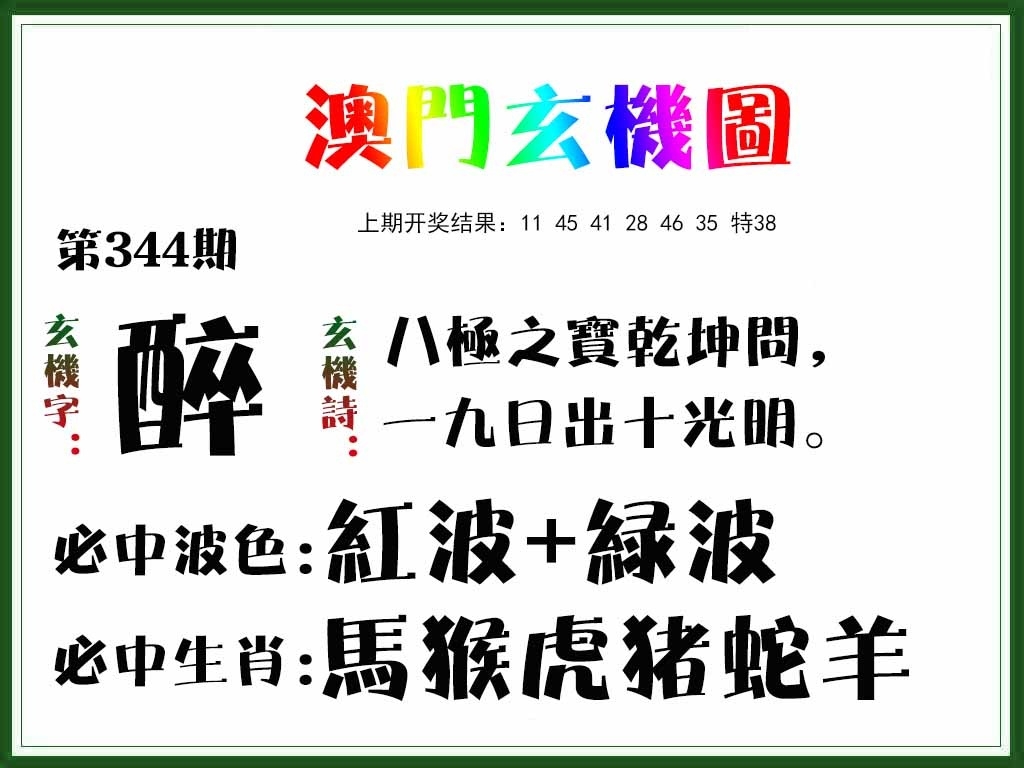 澳門玄機圖

上期开奖结果：11 45 41 28 46 35 特38

第344期

玄機字：醉

玄機詩：八極之寶乾坤問，一九日出十光明。

必中波色：紅波+緑波

必中生肖：馬猴虎猪蛇羊